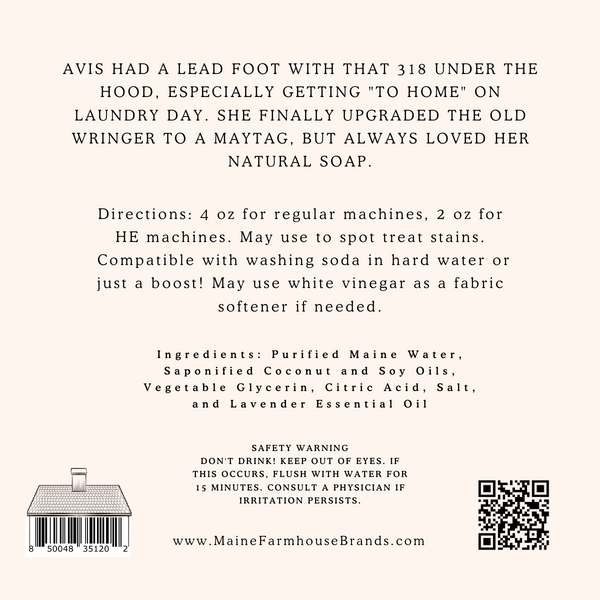 AVIS HAD A LEAD FOOT WITH THAT 318 UNDER THE HOOD, ESPECIALLY GETTING "TO HOME" ON LAUNDRY DAY. SHE FINALLY UPGRADED THE OLD WRINGER TO A MAYTAG, BUT ALWAYS LOVED HER NATURAL SOAP.

Directions: 4 oz for regular machines, 2 oz for HE machines. May use to spot treat stains. Compatible with washing soda in hard water or just a boost! May use white vinegar as a fabric softener if needed.

Ingredients: Purified Maine Water, Saponified Coconut and Soy Oils, Vegetable Glycerin, Citric Acid, Salt, and Lavender Essential Oil

SAFETY WARNING
DON'T DRINK! KEEP OUT OF EYES. IF THIS OCCURS, FLUSH WITH WATER FOR 15 MINUTES. CONSULT A PHYSICIAN IF IRRITATION PERSISTS.

8 50048 35120 2

www.MaineFarmhouseBrands.com